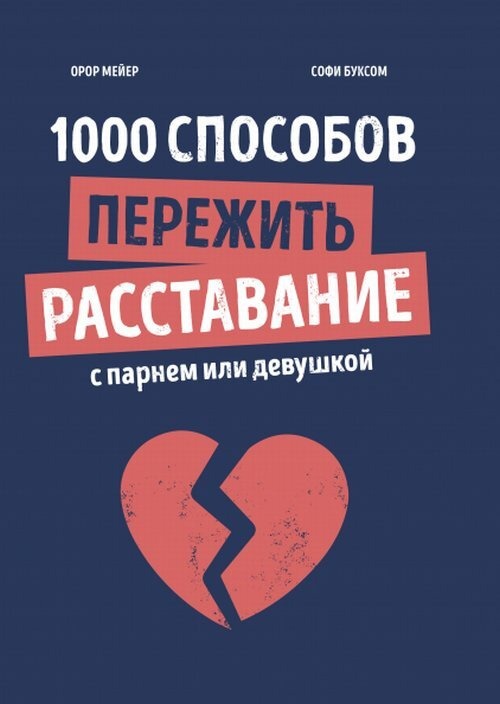 ОРОР МЕЙЕР

СОФИ БУКСОМ

1000 СПОСОБОВ

ПЕРЕЖИТЬ

РАССТАВАНИЕ

с парнем или девушкой